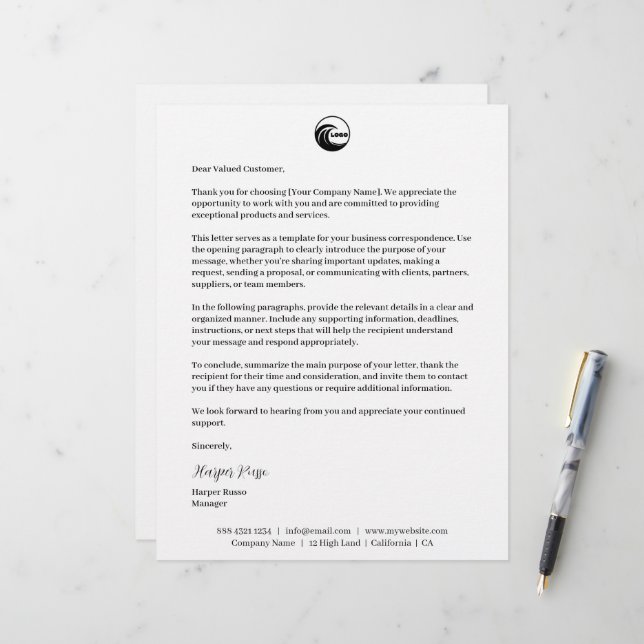 LOGO

Dear Valued Customer,

Thank you for choosing [Your Company Name]. We appreciate the opportunity to work with you and are committed to providing exceptional products and services.

This letter serves as a template for your business correspondence. Use the opening paragraph to clearly introduce the purpose of your message, whether you're sharing important updates, making a request, sending a proposal, or communicating with clients, partners, suppliers, or team members.

In the following paragraphs, provide the relevant details in a clear and organized manner. Include any supporting information, deadlines, instructions, or next steps that will help the recipient understand your message and respond appropriately.

To conclude, summarize the main purpose of your letter, thank the recipient for their time and consideration, and invite them to contact you if they have any questions or require additional information.

We look forward to hearing from you and appreciate your continued support.

Sincerely,

Harper Russo

Harper Russo
Manager

888 4321 1234 | info@email.com | www.mywebsite.com
Company Name | 12 High Land | California | CA